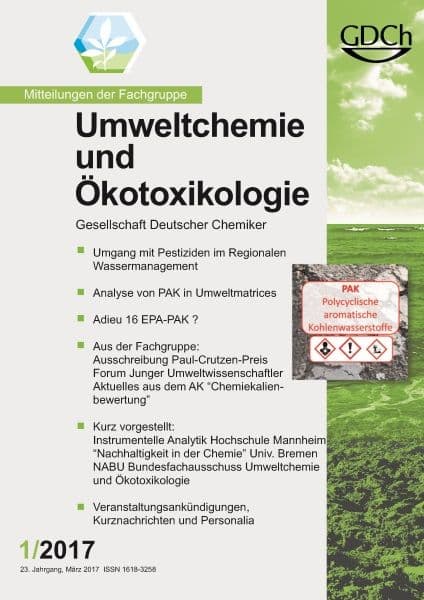 GDCh

Mitteilungen der Fachgruppe

Umweltchemie und Ökotoxikologie

Gesellschaft Deutscher Chemiker

Umgang mit Pestiziden im Regionalen Wassermanagement

Analyse von PAK in Umweltmatrices

Adieu 16 EPA-PAK ?

Aus der Fachgruppe:
Ausschreibung Paul-Crutzen-Preis
Forum Junger Umweltwissenschaftler
Aktuelles aus dem AK "Chemiekalienbewertung"

Kurz vorgestellt:
Instrumentelle Analytik Hochschule Mannheim
"Nachhaltigkeit in der Chemie" Univ. Bremen
NABU Bundesfachausschuss Umweltchemie und Ökotoxikologie

Veranstaltungsankündigungen, Kurznachrichten und Personalia

PAK
Polycyclische aromatische Kohlenwasserstoffe

1/2017

23. Jahrgang, März 2017 ISSN 1618-3258